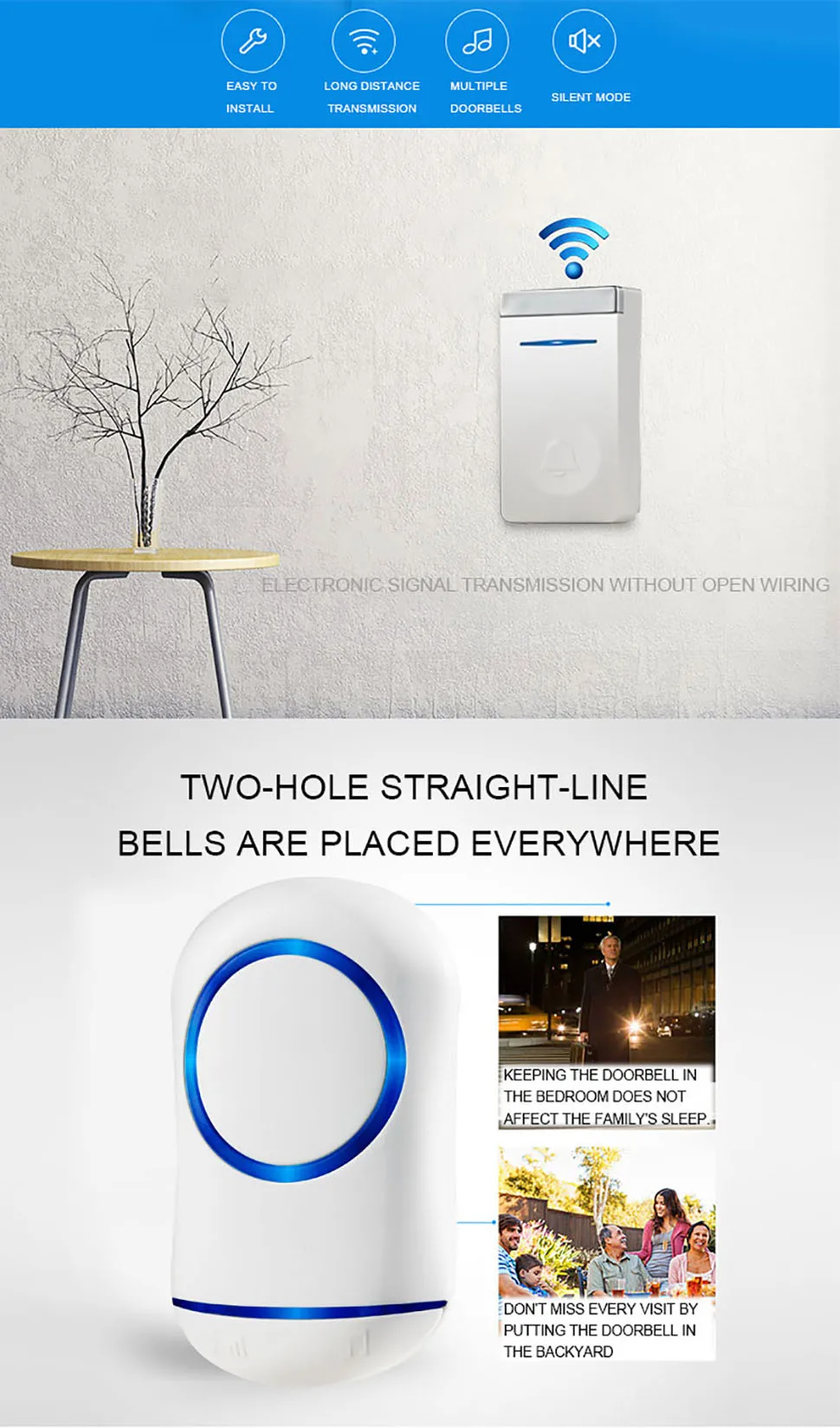 EASY TO
INSTALL

LONG DISTANCE
TRANSMISSION

MULTIPLE
DOORBELLS

SILENT MODE

ELECTRONIC SIGNAL TRANSMISSION WITHOUT OPEN WIRING

TWO-HOLE STRAIGHT-LINE
BELLS ARE PLACED EVERYWHERE

KEEPING THE DOORBELL IN THE BEDROOM DOES NOT AFFECT THE FAMILY'S SLEEP.

DON'T MISS EVERY VISIT BY PUTTING THE DOORBELL IN THE BACKYARD